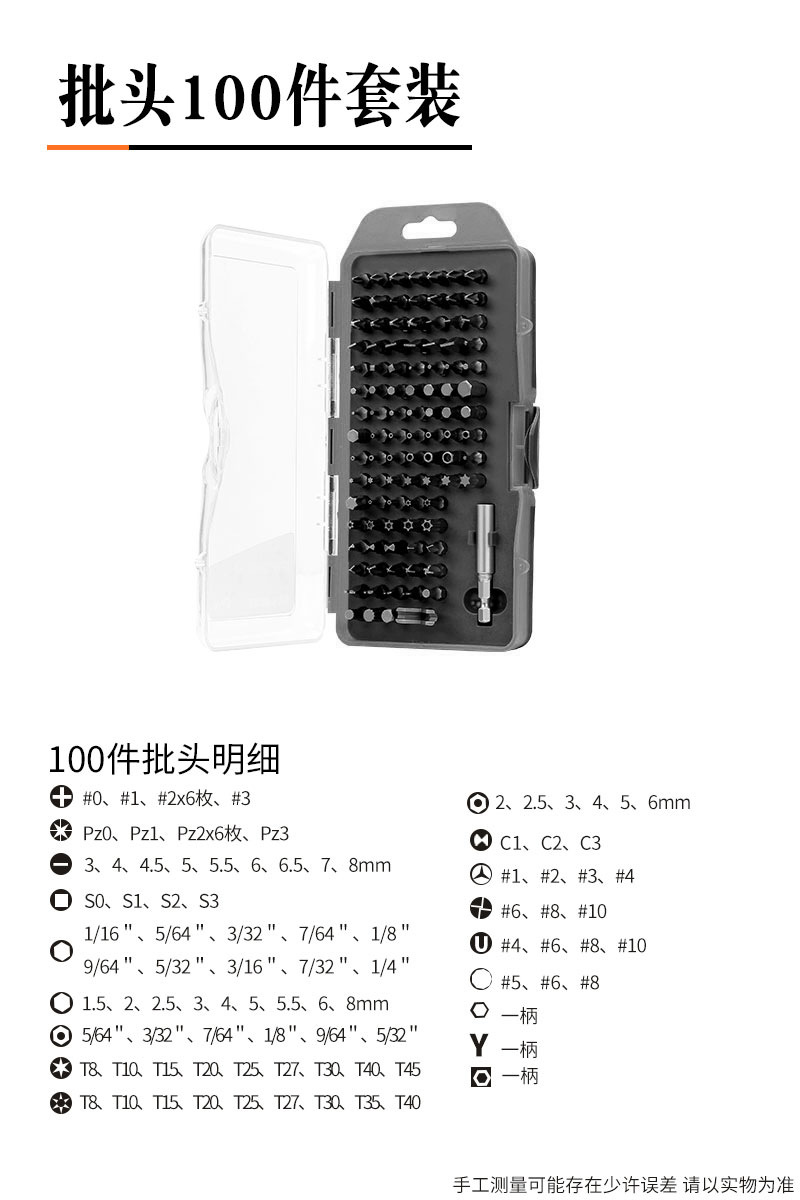 批头100件套装

100件批头明细

#0、#1、#2x6枚、#3

Pz0、Pz1、Pz2x6枚、Pz3

3、4、4.5、5、5.5、6、6.5、7、8mm

S0、S1、S2、S3

1/16"、5/64"、3/32"、7/64"、1/8"
9/64"、5/32"、3/16"、7/32"、1/4"

1.5、2、2.5、3、4、5、5.5、6、8mm

5/64"、3/32"、7/64"、1/8"、9/64"、5/32"

T8、T10、T15、T20、T25、T27、T30、T40、T45

T8、T10、T15、T20、T25、T27、T30、T35、T40

2、2.5、3、4、5、6mm

C1、C2、C3

#1、#2、#3、#4

#6、#8、#10

#4、#6、#8、#10

#5、#6、#8

一柄

一柄

一柄

手工测量可能存在少许误差 请以实物为准